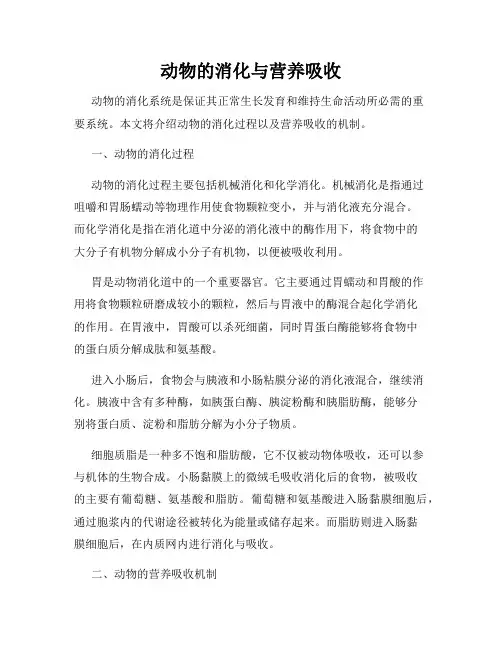 动物的消化与营养吸收

动物的消化系统是保证其正常生长发育和维持生命活动所必需的重要系统。本文将介绍动物的消化过程以及营养吸收的机制。

一、动物的消化过程

动物的消化过程主要包括机械消化和化学消化。机械消化是指通过咀嚼和胃肠蠕动等物理作用使食物颗粒变小，并与消化液充分混合。而化学消化是指在消化道中分泌的消化液中的酶作用下，将食物中的大分子有机物分解成小分子有机物，以便被吸收利用。

胃是动物消化道中的一个重要器官。它主要通过胃蠕动和胃酸的作用将食物颗粒研磨成较小的颗粒，然后与胃液中的酶混合起化学消化的作用。在胃液中，胃酸可以杀死细菌，同时胃蛋白酶能够将食物中的蛋白质分解成肽和氨基酸。

进入小肠后，食物会与胰液和小肠粘膜分泌的消化液混合，继续消化。胰液中含有多种酶，如胰蛋白酶、胰淀粉酶和胰脂肪酶，能够分别将蛋白质、淀粉和脂肪分解为小分子物质。

细胞质脂是一种多不饱和脂肪酸，它不仅被动物体吸收，还可以参与机体的生物合成。小肠黏膜上的微绒毛吸收消化后的食物，被吸收的主要有葡萄糖、氨基酸和脂肪。葡萄糖和氨基酸进入肠黏膜细胞后，通过胞浆内的代谢途径被转化为能量或储存起来。而脂肪则进入肠黏膜细胞后，在内质网内进行消化与吸收。

二、动物的营养吸收机制